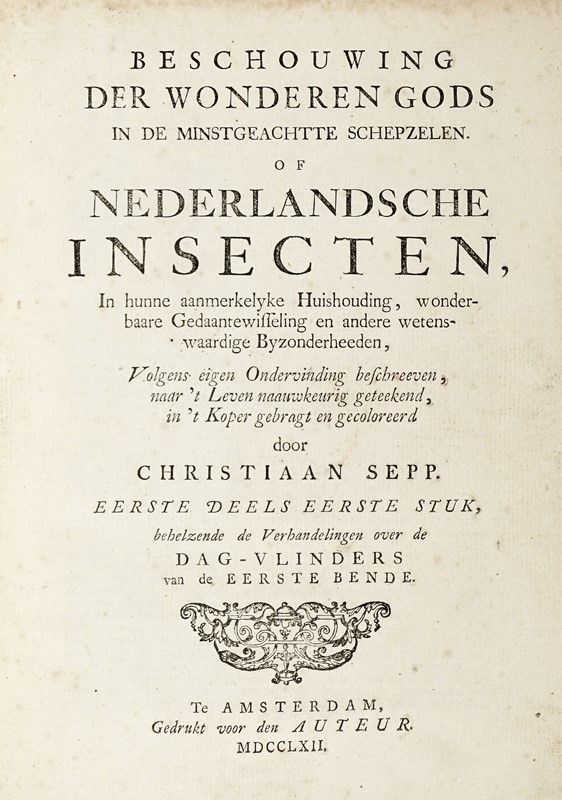 BESCHOUWING
DER WONDEREN GODS
IN DE MINSTGEACHTTE SCHEPZELEN.
OF
NEDERLANDSCHE
INSECTEN,
In hunne aanmerkelyke Huishouding, wonderbaare Gedaantewisſeling en andere wetenswaardige Byzonderheeden,

Volgens eigen Ondervinding beſchreeven, naar 't Leven naauwkeurig geteekend, in 't Koper gebragt en gecoloreerd
door
CHRISTIAAN SEPP.

EERSTE DEELS EERSTE STUK,
behelzende de Verhandelingen over de
DAG-VLINDERS
van de EERSTE BENDE.

Te AMSTERDAM,
Gedrukt voor den AUTEUR.
MDCCLXII.